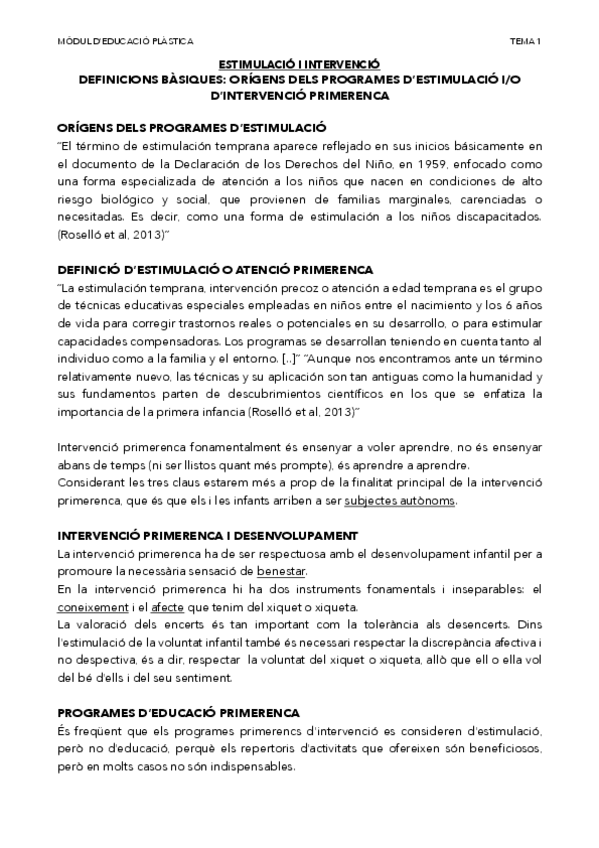 MÒDUL D'EDUCACIÓ PLÀSTICA

TEMA 1

ESTIMULACIÓ I INTERVENCIÓ
DEFINICIONS BÀSIQUES: ORÍGENS DELS PROGRAMES D'ESTIMULACIÓ I/O D'INTERVENCIÓ PRIMERENCA

ORÍGENS DELS PROGRAMES D'ESTIMULACIÓ
"El término de estimulación temprana aparece reflejado en sus inicios básicamente en el documento de la Declaración de los Derechos del Niño, en 1959, enfocado como una forma especializada de atención a los niños que nacen en condiciones de alto riesgo biológico y social, que provienen de familias marginales, carenciadas o necesitadas. Es decir, como una forma de estimulación a los niños discapacitados. (Roselló et al, 2013)"

DEFINICIÓ D'ESTIMULACIÓ O ATENCIÓ PRIMERENCA
"La estimulación temprana, intervención precoz o atención a edad temprana es el grupo de técnicas educativas especiales empleadas en niños entre el nacimiento y los 6 años de vida para corregir trastornos reales o potenciales en su desarrollo, o para estimular capacidades compensadoras. Los programas se desarrollan teniendo en cuenta tanto al individuo como a la familia y el entorno. [..]" "Aunque nos encontramos ante un término relativamente nuevo, las técnicas y su aplicación son tan antiguas como la humanidad y sus fundamentos parten de descubrimientos científicos en los que se enfatiza la importancia de la primera infancia (Roselló et al, 2013)"

Intervenció primerenca fonamentalment és ensenyar a voler aprendre, no és ensenyar abans de temps (ni ser llistos quant més prompte), és aprendre a aprendre.
Considerant les tres claus estarem més a prop de la finalitat principal de la intervenció primerenca, que és que els i les infants arriben a ser subjectes autònoms.

INTERVENCIÓ PRIMERENCA I DESENVOLUPAMENT
La intervenció primerenca ha de ser respectuosa amb el desenvolupament infantil per a promoure la necessària sensació de benestar.
En la intervenció primerenca hi ha dos instruments fonamentals i inseparables: el coneixement i el afecte que tenim del xiquet o xiqueta.
La valoració dels encerts és tan important com la tolerància als desencerts. Dins l'estimulació de la voluntat infantil també és necessari respectar la discrepància afectiva i no despectiva, és a dir, respectar la voluntat del xiquet o xiqueta, allò que ell o ella vol del bé d'ells i del seu sentiment.

PROGRAMES D'EDUCACIÓ PRIMERENCA
És freqüent que els programes primerencs d'intervenció es consideren d'estimulació, però no d'educació, perquè els repertoris d'activitats que ofereixen són beneficiosos, però en molts casos no són indispensables.